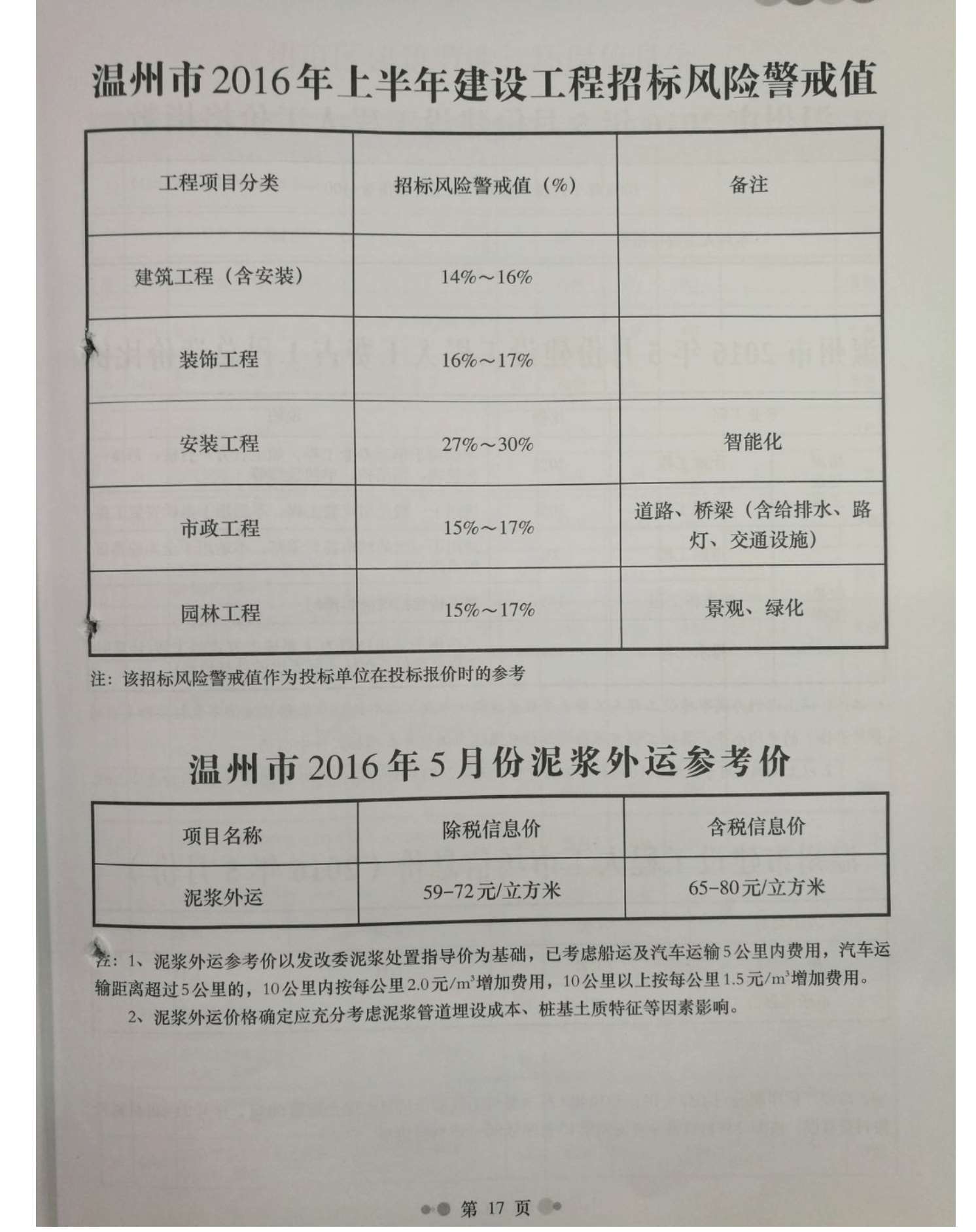 温州市2016年上半年建设工程招标风险警戒值

| 工程项目分类 | 招标风险警戒值（%） | 备注 |
|---|---|---|
| 建筑工程（含安装） | 14%～16% | |
| 装饰工程 | 16%～17% | |
| 安装工程 | 27%～30% | 智能化 |
| 市政工程 | 15%～17% | 道路、桥梁（含给排水、路灯、交通设施） |
| 园林工程 | 15%～17% | 景观、绿化 |

注：该招标风险警戒值作为投标单位在投标报价时的参考

温州市2016年5月份泥浆外运参考价

| 项目名称 | 除税信息价 | 含税信息价 |
|---|---|---|
| 泥浆外运 | 59-72元/立方米 | 65-80元/立方米 |

注：1、泥浆外运参考价以发改委泥浆处置指导价为基础，已考虑船运及汽车运输5公里内费用，汽车运输距离超过5公里的，10公里内按每公里2.0元/$m^3$增加费用，10公里以上按每公里1.5元/$m^3$增加费用。

2、泥浆外运价格确定应充分考虑泥浆管道埋设成本、桩基土质特征等因素影响。

第17页